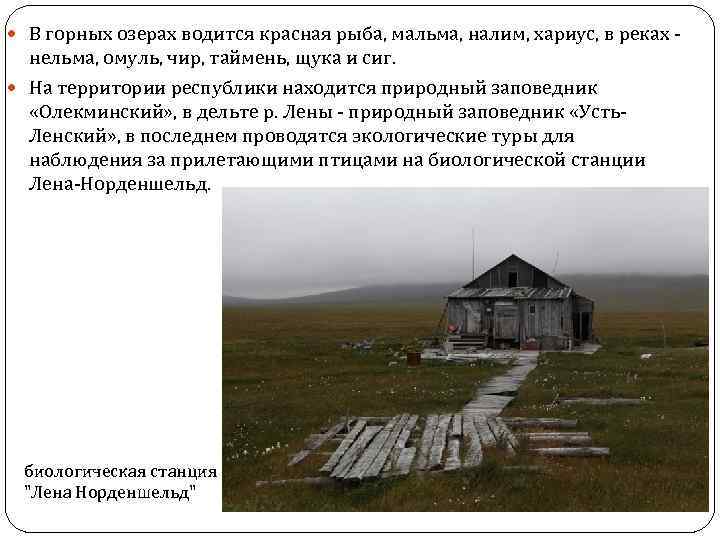 В горных озерах водится красная рыба, мальма, налим, хариус, в реках - нельма, омуль, чир, таймень, щука и сиг.

На территории республики находится природный заповедник «Олекминский», в дельте р. Лены - природный заповедник «Усть-Ленский», в последнем проводятся экологические туры для наблюдения за прилетающими птицами на биологической станции Лена-Норденшельд.

биологическая станция "Лена Норденшельд"